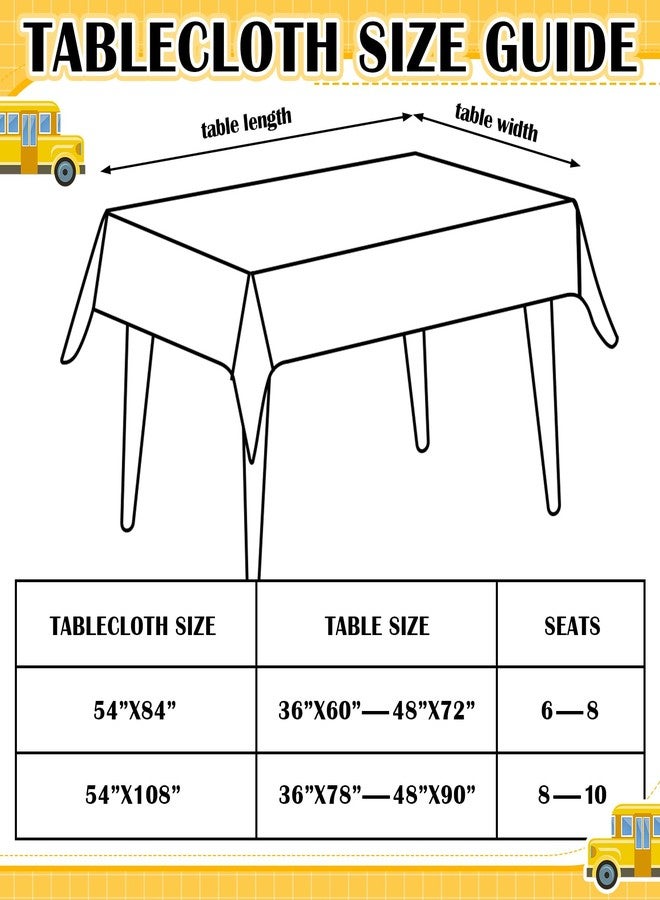 TABLECLOTH SIZE GUIDE

table length

table width

| TABLECLOTH SIZE | TABLE SIZE | SEATS |
|---|---|---|
| 54”X84” | 36”X60”—48”X72” | 6—8 |
| 54”X108” | 36”X78”—48”X90” | 8—10 |